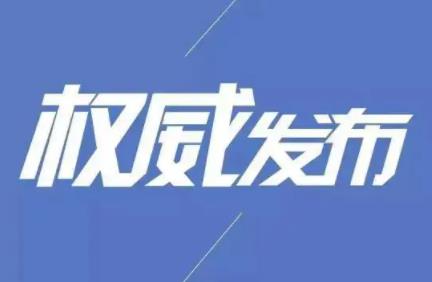 权威发布